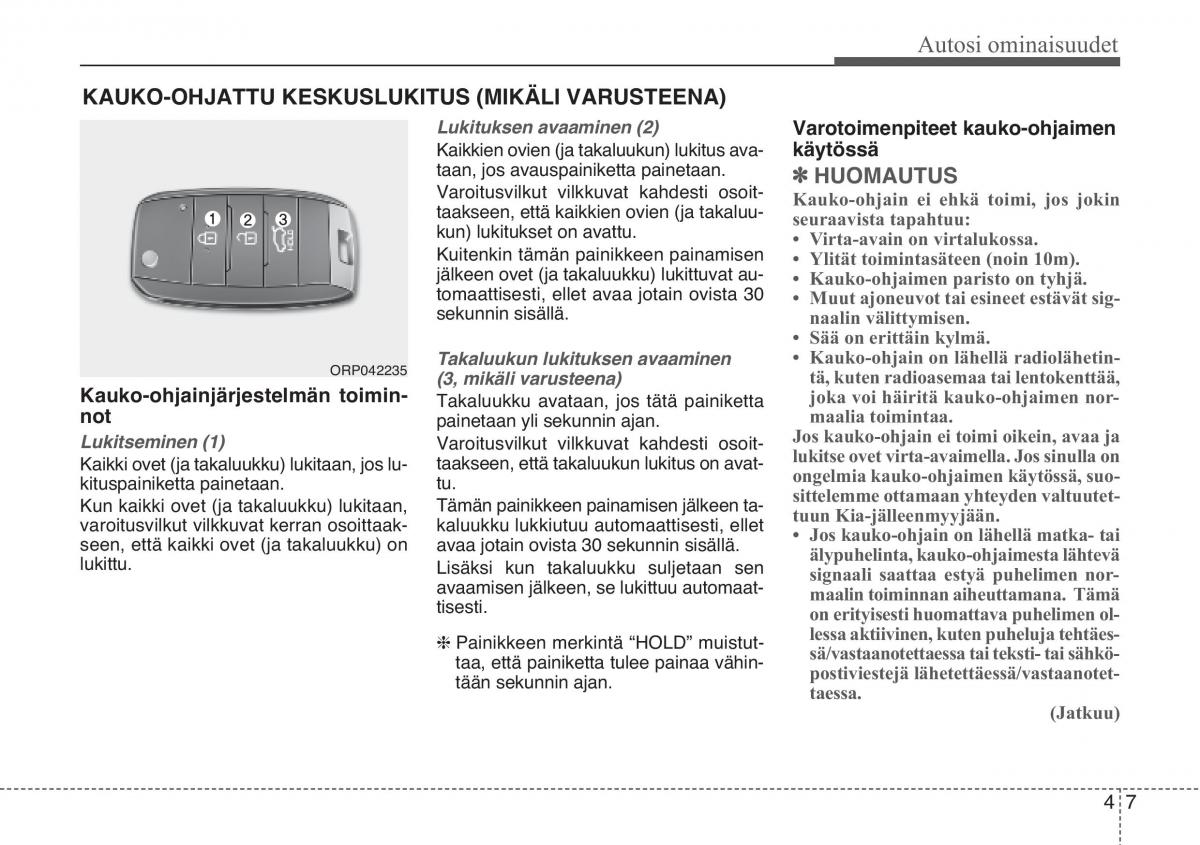 Autosi ominaisuudet

KAUKO-OHJATTU KESKUSLUKITUS (MIKÄLI VARUSTEENA)

1 2 3 HOLD

ORP042235

Kauko-ohjainjärjestelmän toiminnot

Lukitseminen (1)

Kaikki ovet (ja takaluukku) lukitaan, jos lukituspainiketta painetaan.

Kun kaikki ovet (ja takaluukku) lukitaan, varoitusvilkut vilkkuvat kerran osoittaakseen, että kaikki ovet (ja takaluukku) on lukittu.

Lukituksen avaaminen (2)

Kaikkien ovien (ja takaluukun) lukitus avataan, jos avauspainiketta painetaan.

Varoitusvilkut vilkkuvat kahdesti osoittaakseen, että kaikkien ovien (ja takaluukun) lukitukset on avattu.

Kuitenkin tämän painikkeen painamisen jälkeen ovet (ja takaluukku) lukittuvat automaattisesti, ellet avaa jotain ovista 30 sekunnin sisällä.

Takaluukun lukituksen avaaminen (3, mikäli varusteena)

Takaluukku avataan, jos tätä painiketta painetaan yli sekunnin ajan.

Varoitusvilkut vilkkuvat kahdesti osoittaakseen, että takaluukun lukitus on avattu.

Tämän painikkeen painamisen jälkeen takaluukku lukkiutuu automaattisesti, ellet avaa jotain ovista 30 sekunnin sisällä.

Lisäksi kun takaluukku suljetaan sen avaamisen jälkeen, se lukittuu automaattisesti.

❈ Painikkeen merkintä “HOLD” muistuttaa, että painiketta tulee painaa vähintään sekunnin ajan.

Varotoimenpiteet kauko-ohjaimen käytössä

✽ HUOMAUTUS

Kauko-ohjain ei ehkä toimi, jos jokin seuraavista tapahtuu:
• Virta-avain on virtalukossa.
• Ylität toimintasäteen (noin 10m).
• Kauko-ohjaimen paristo on tyhjä.
• Muut ajoneuvot tai esineet estävät signaalin välittymisen.
• Sää on erittäin kylmä.
• Kauko-ohjain on lähellä radiolähetintä, kuten radioasemaa tai lentokenttää, joka voi häiritä kauko-ohjaimen normaalia toimintaa.

Jos kauko-ohjain ei toimi oikein, avaa ja lukitse ovet virta-avaimella. Jos sinulla on ongelmia kauko-ohjaimen käytössä, suosittelemme ottamaan yhteyden valtuutettuun Kia-jälleenmyyjään.
• Jos kauko-ohjain on lähellä matka- tai älypuhelinta, kauko-ohjaimesta lähtevä signaali saattaa estyä puhelimen normaalin toiminnan aiheuttamana. Tämä on erityisesti huomattava puhelimen ollessa aktiivinen, kuten puheluja tehtäessä/vastaanotettaessa tai teksti- tai sähköpostiviestejä lähetettäessä/vastaanotettaessa.

(Jatkuu)

4 7